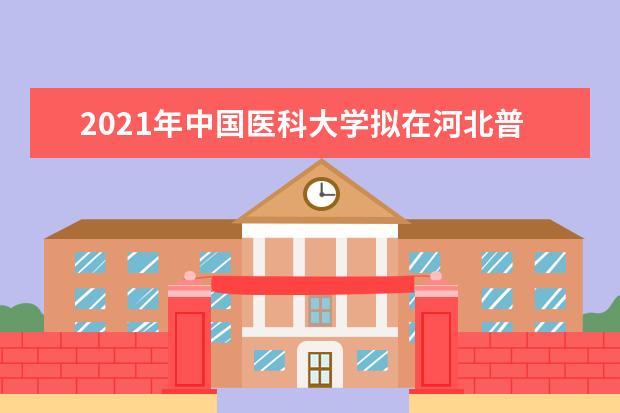 2021年中国医科大学拟在河北普